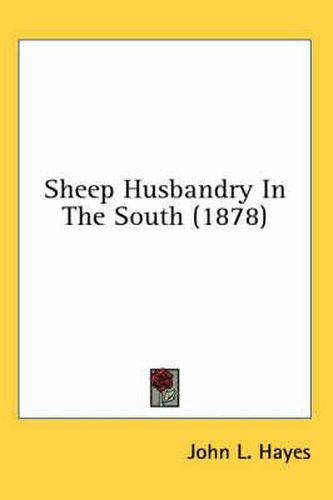 Sheep Husbandry In The South (1878)

John L. Hayes